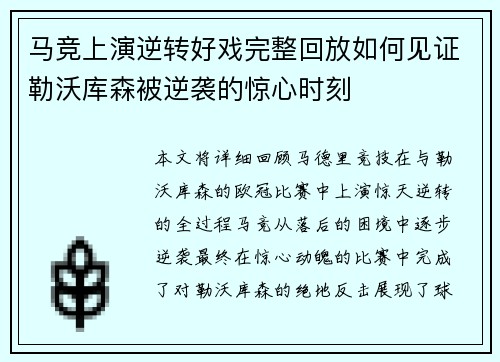 马竞上演逆转好戏完整回放如何见证勒沃库森被逆袭的惊心时刻

本文将详细回顾马德里竞技在与勒沃库森的欧冠比赛中上演惊天逆转的全过程马竞从落后的困境中逐步逆袭最终在惊心动魄的比赛中完成了对勒沃库森的绝地反击展现了球